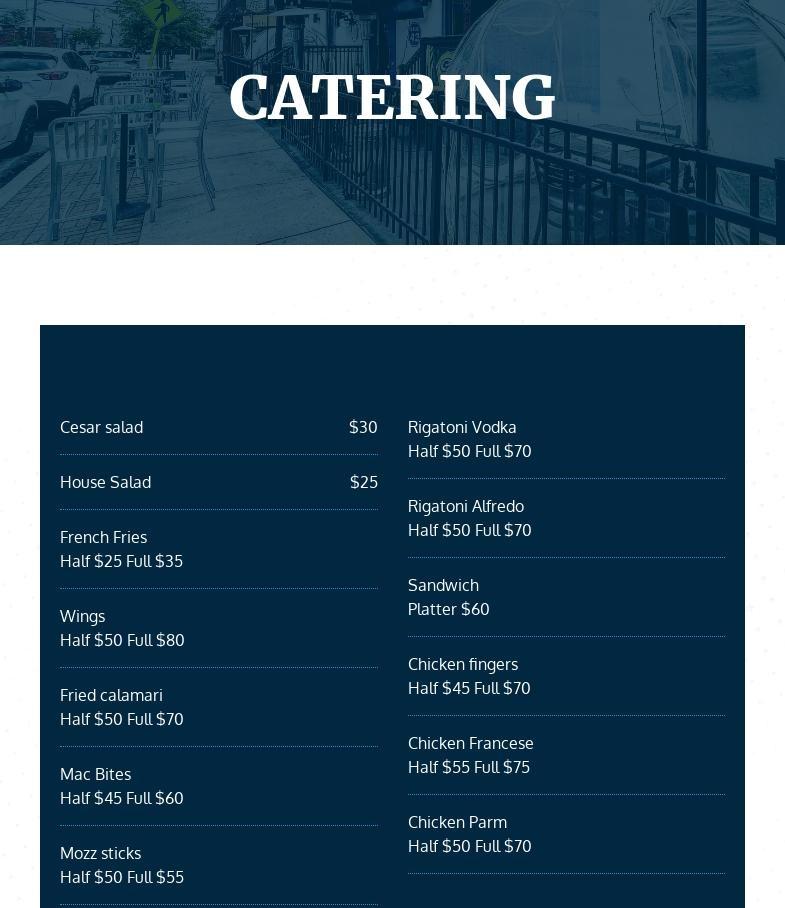 CATERING

Cesar salad $30

House Salad $25

French Fries
Half $25 Full $35

Wings
Half $50 Full $80

Fried calamari
Half $50 Full $70

Mac Bites
Half $45 Full $60

Mozz sticks
Half $50 Full $55

Rigatoni Vodka
Half $50 Full $70

Rigatoni Alfredo
Half $50 Full $70

Sandwich
Platter $60

Chicken fingers
Half $45 Full $70

Chicken Francese
Half $55 Full $75

Chicken Parm
Half $50 Full $70